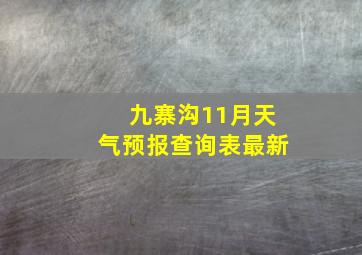 九寨沟11月天气预报查询表最新